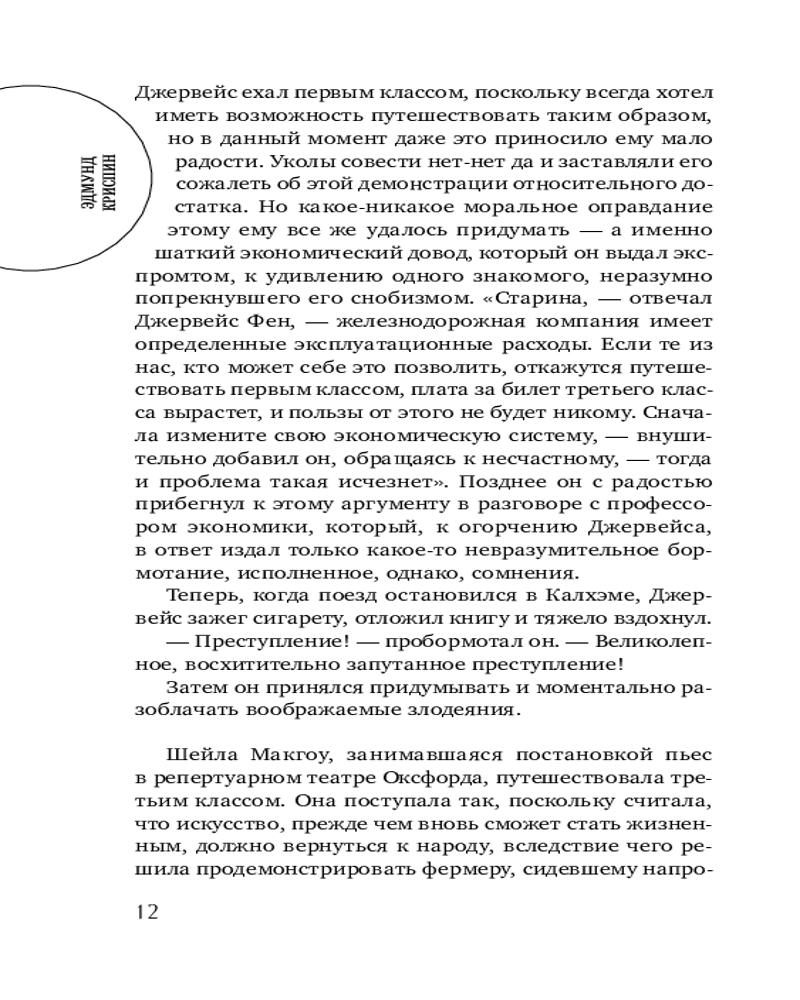 ЭДМУНД КРИСПИН

Джервейс ехал первым классом, поскольку всегда хотел иметь возможность путешествовать таким образом, но в данный момент даже это приносило ему мало радости. Уколы совести нет-нет да и заставляли его сожалеть об этой демонстрации относительного достатка. Но какое-никакое моральное оправдание этому ему все же удалось придумать — а именно шаткий экономический довод, который он выдал экспромтом, к удивлению одного знакомого, неразумно попрекнувшего его снобизмом. «Старина, — отвечал Джервейс Фен, — железнодорожная компания имеет определенные эксплуатационные расходы. Если те из нас, кто может себе это позволить, откажутся путешествовать первым классом, плата за билет третьего класса вырастет, и пользы от этого не будет никому. Сначала измените свою экономическую систему, — внушительно добавил он, обращаясь к несчастному, — тогда и проблема такая исчезнет». Позднее он с радостью прибегнул к этому аргументу в разговоре с профессором экономики, который, к огорчению Джервейса, в ответ издал только какое-то невразумительное бормотание, исполненное, однако, сомнения.

Теперь, когда поезд остановился в Калхэме, Джервейс зажег сигарету, отложил книгу и тяжело вздохнул.

— Преступление! — пробормотал он. — Великолепное, восхитительно запутанное преступление!

Затем он принялся придумывать и моментально разоблачать воображаемые злодеяния.

Шейла Макгоу, занимавшаяся постановкой пьес в репертуарном театре Оксфорда, путешествовала третьим классом. Она поступала так, поскольку считала, что искусство, прежде чем вновь сможет стать жизненным, должно вернуться к народу, вследствие чего решила продемонстрировать фермеру, сидевшему напро-

12